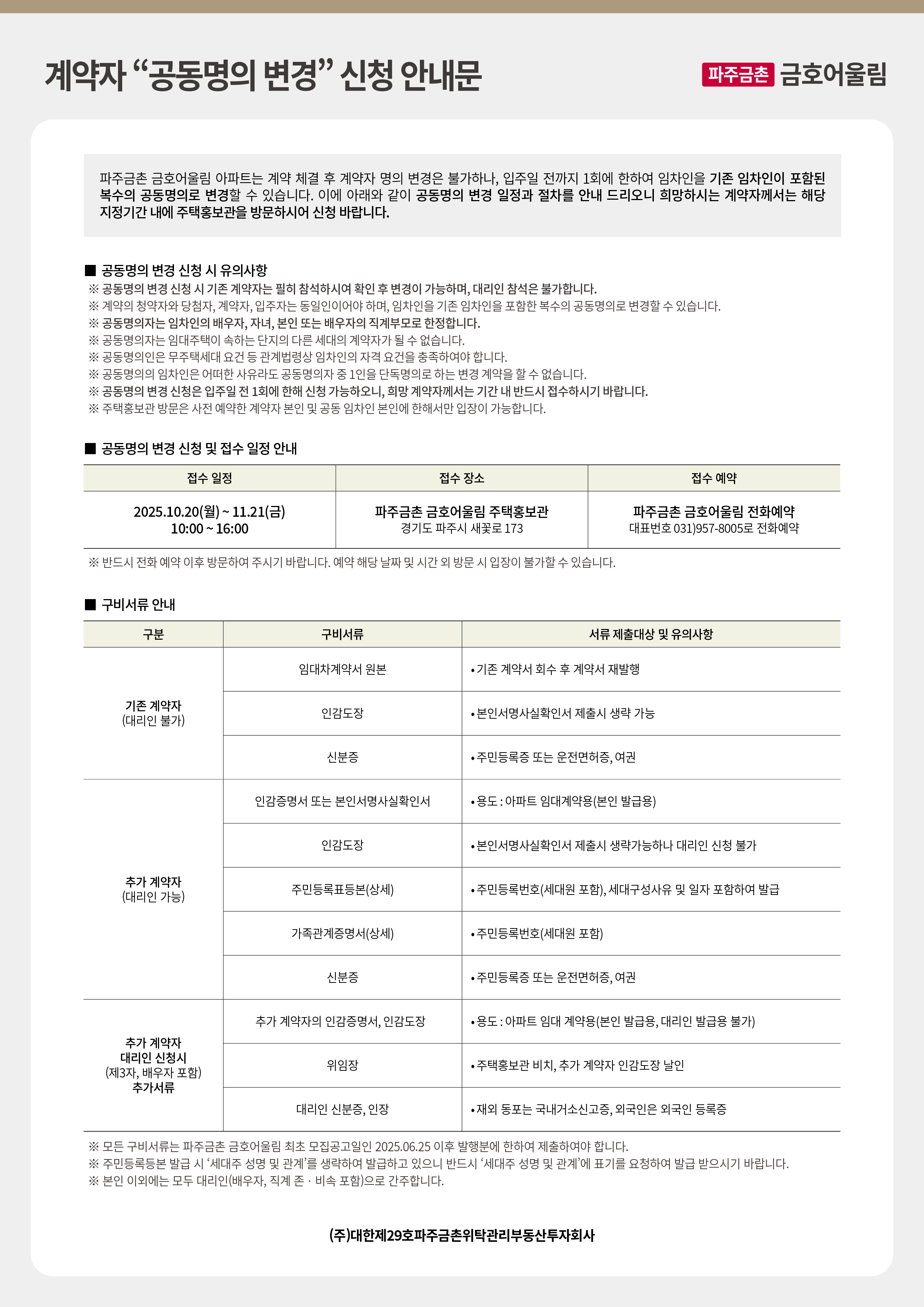 계약자 “공동명의 변경” 신청 안내문

파주금촌 금호어울림

파주금촌 금호어울림 아파트는 계약 체결 후 계약자 명의 변경은 불가하나, 입주일 전까지 1회에 한하여 임차인을 기존 임차인이 포함된 복수의 공동명의로 변경할 수 있습니다. 이에 아래와 같이 공동명의 변경 일정과 절차를 안내 드리오니 희망하시는 계약자께서는 해당 지정기간 내에 주택홍보관을 방문하시어 신청 바랍니다.

■ 공동명의 변경 신청 시 유의사항
※ 공동명의 변경 신청 시 기존 계약자는 필히 참석하시여 확인 후 변경이 가능하며, 대리인 참석은 불가합니다.
※ 계약의 청약자와 당첨자, 계약자, 입주자는 동일인이어야 하며, 임차인을 기존 임차인을 포함한 복수의 공동명의로 변경할 수 있습니다.
※ 공동명의자는 임차인의 배우자, 자녀, 본인 또는 배우자의 직계부모로 한정합니다.
※ 공동명의자는 임대주택이 속하는 단지의 다른 세대의 계약자가 될 수 없습니다.
※ 공동명의인은 무주택세대 요건 등 관계법령상 임차인의 자격 요건을 충족하여야 합니다.
※ 공동명의의 임차인은 어떠한 사유라도 공동명의자 중 1인을 단독명의로 하는 변경 계약을 할 수 없습니다.
※ 공동명의 변경 신청은 입주일 전 1회에 한해 신청 가능하오니, 희망 계약자께서는 기간 내 반드시 접수하시기 바랍니다.
※ 주택홍보관 방문은 사전 예약한 계약자 본인 및 공동 임차인 본인에 한해서만 입장이 가능합니다.

■ 공동명의 변경 신청 및 접수 일정 안내

| 접수 일정 | 접수 장소 | 접수 예약 |
|---|---|---|
| 2025.10.20(월) ~ 11.21(금) 10:00 ~ 16:00 | 파주금촌 금호어울림 주택홍보관 경기도 파주시 새꽃로 173 | 파주금촌 금호어울림 전화예약 대표번호 031)957-8005로 전화예약 |

※ 반드시 전화 예약 이후 방문하여 주시기 바랍니다. 예약 해당 날짜 및 시간 외 방문 시 입장이 불가할 수 있습니다.

■ 구비서류 안내

| 구분 | 구비서류 | 서류 제출대상 및 유의사항 |
|---|---|---|
| 기존 계약자 (대리인 불가) | 임대차계약서 원본 | • 기존 계약서 회수 후 계약서 재발행 |
| | 인감도장 | • 본인서명사실확인서 제출시 생략 가능 |
| | 신분증 | • 주민등록증 또는 운전면허증, 여권 |
| 추가 계약자 (대리인 가능) | 인감증명서 또는 본인서명사실확인서 | • 용도 : 아파트 임대계약용(본인 발급용) |
| | 인감도장 | • 본인서명사실확인서 제출시 생략가능하나 대리인 신청 불가 |
| | 주민등록표등본(상세) | • 주민등록번호(세대원 포함), 세대구성사유 및 일자 포함하여 발급 |
| | 가족관계증명서(상세) | • 주민등록번호(세대원 포함) |
| | 신분증 | • 주민등록증 또는 운전면허증, 여권 |
| 추가 계약자 대리인 신청시 (제3자, 배우자 포함) 추가서류 | 추가 계약자의 인감증명서, 인감도장 | • 용도 : 아파트 임대 계약용(본인 발급용, 대리인 발급용 불가) |
| | 위임장 | • 주택홍보관 비치, 추가 계약자 인감도장 날인 |
| | 대리인 신분증, 인장 | • 재외 동포는 국내거소신고증, 외국인은 외국인 등록증 |

※ 모든 구비서류는 파주금촌 금호어울림 최초 모집공고일인 2025.06.25 이후 발행분에 한하여 제출하여야 합니다.
※ 주민등록등본 발급 시 ‘세대주 성명 및 관계’를 생략하여 발급하고 있으니 반드시 ‘세대주 성명 및 관계’에 표기를 요청하여 발급 받으시기 바랍니다.
※ 본인 이외에는 모두 대리인(배우자, 직계 존 · 비속 포함)으로 간주합니다.

(주)대한제29호파주금촌위탁관리부동산투자회사